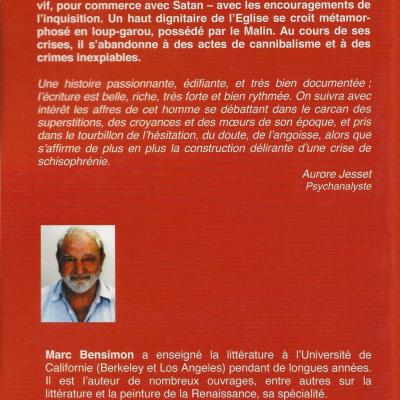 vif, pour commerce avec Satan – avec les encouragements de l'inquisition. Un haut dignitaire de l'Eglise se croit métamorphosé en loup-garou, possédé par le Malin. Au cours de ses crises, il s'abandonne à des actes de cannibalisme et à des crimes inexpiables.

Une histoire passionnante, édifiante, et très bien documentée ; l'écriture est belle, riche, très forte et bien rythmée. On suivra avec intérêt les affres de cet homme se débattant dans le carcan des superstitions, des croyances et des mœurs de son époque, et pris dans le tourbillon de l'hésitation, du doute, de l'angoisse, alors que s'affirme de plus en plus la construction délirante d'une crise de schisophrénie.

Aurore Jesset
Psychanalyste

Marc Bensimon a enseigné la littérature à l'Université de Californie (Berkeley et Los Angeles) pendant de longues années. Il est l'auteur de nombreux ouvrages, entre autres sur la littérature et la peinture de la Renaissance, sa spécialité.